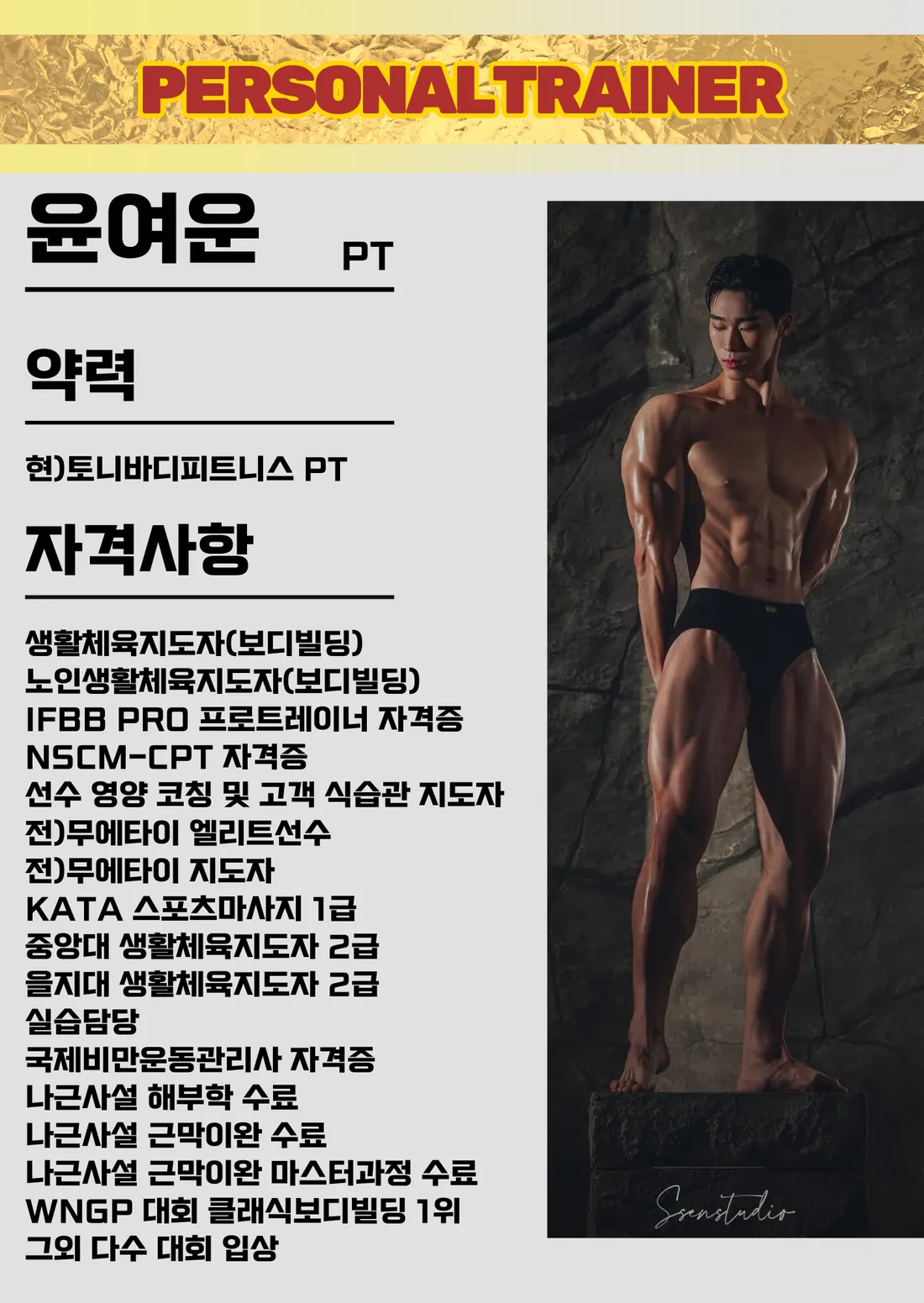 PERSONALTRAINER

윤여운 PT

약력

현)토니바디피트니스 PT

자격사항

생활체육지도자(보디빌딩)
노인생활체육지도자(보디빌딩)
IFBB PRO 프로트레이너 자격증
NSCM-CPT 자격증
선수 영양 코칭 및 고객 식습관 지도자
전)무에타이 엘리트선수
전)무에타이 지도자
KATA 스포츠마사지 1급
중앙대 생활체육지도자 2급
을지대 생활체육지도자 2급
실습담당
국제비만운동관리사 자격증
나근사설 해부학 수료
나근사설 근막이완 수료
나근사설 근막이완 마스터과정 수료
WNGP 대회 클래식보디빌딩 1위
그외 다수 대회 입상

Ssenstudio